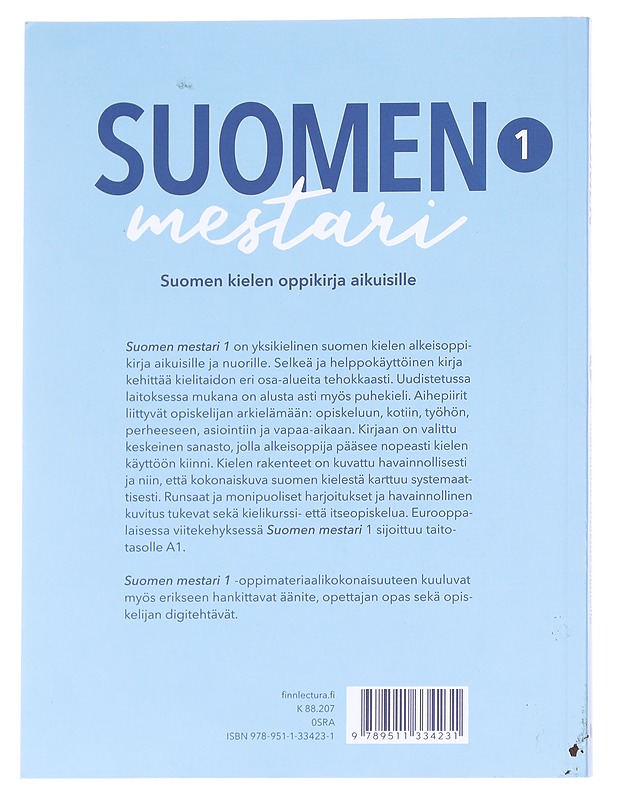 SUOMEN 1
mestari

Suomen kielen oppikirja aikuisille

Suomen mestari 1 on yksikielinen suomen kielen alkeisoppikirja aikuisille ja nuorille. Selkeä ja helppokäyttöinen kirja kehittää kielitaidon eri osa-alueita tehokkaasti. Uudistetussa laitoksessa mukana on alusta asti myös puhekieli. Aihepiirit liittyvät opiskelijan arkielämään: opiskeluun, kotiin, työhön, perheeseen, asiointiin ja vapaa-aikaan. Kirjaan on valittu keskeinen sanasto, jolla alkeisoppija pääsee nopeasti kielen käyttöön kiinni. Kielen rakenteet on kuvattu havainnollisesti ja niin, että kokonaiskuva suomen kielestä karttuu systemaattisesti. Runsaat ja monipuoliset harjoitukset ja havainnollinen kuvitus tukevat sekä kielikurssi- että itseopiskelua. Eurooppalaisessa viitekehyksessä Suomen mestari 1 sijoittuu taitotasolle A1.

Suomen mestari 1 -oppimateriaalikokonaisuuteen kuuluvat myös erikseen hankittavat äänite, opettajan opas sekä opiskelijan digitehtävät.

finnlectura.fi
K 88.207
0SRA
ISBN 978-951-1-33423-1

9 789511 334231